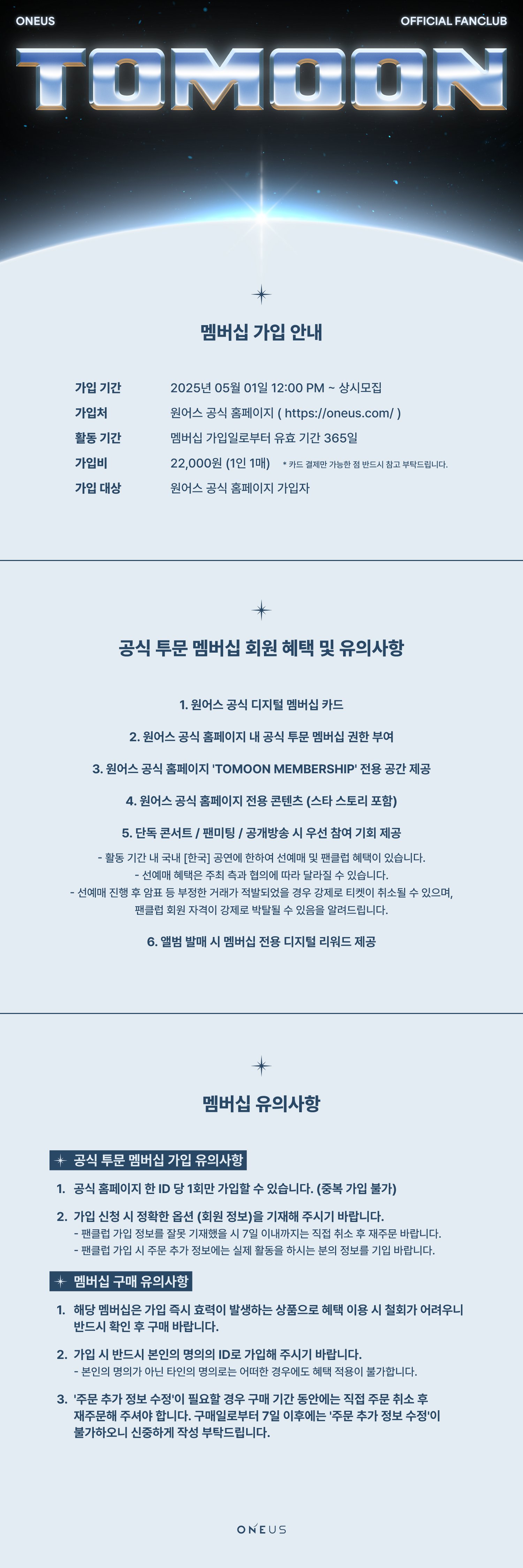 ONEUS

OFFICIAL FANCLUB

TOMOON

멤버십 가입 안내

가입 기간 2025년 05월 01일 12:00 PM ~ 상시모집
가입처 원어스 공식 홈페이지 ( https://oneus.com/ )
활동 기간 멤버십 가입일로부터 유효 기간 365일
가입비 22,000원 (1인 1매) * 카드 결제만 가능한 점 반드시 참고 부탁드립니다.
가입 대상 원어스 공식 홈페이지 가입자

공식 투문 멤버십 회원 혜택 및 유의사항

1. 원어스 공식 디지털 멤버십 카드

2. 원어스 공식 홈페이지 내 공식 투문 멤버십 권한 부여

3. 원어스 공식 홈페이지 'TOMOON MEMBERSHIP' 전용 공간 제공

4. 원어스 공식 홈페이지 전용 콘텐츠 (스타 스토리 포함)

5. 단독 콘서트 / 팬미팅 / 공개방송 시 우선 참여 기회 제공
- 활동 기간 내 국내 [한국] 공연에 한하여 선예매 및 팬클럽 혜택이 있습니다.
- 선예매 혜택은 주최 측과 협의에 따라 달라질 수 있습니다.
- 선예매 진행 후 암표 등 부정한 거래가 적발되었을 경우 강제로 티켓이 취소될 수 있으며, 팬클럽 회원 자격이 강제로 박탈될 수 있음을 알려드립니다.

6. 앨범 발매 시 멤버십 전용 디지털 리워드 제공

멤버십 유의사항

공식 투문 멤버십 가입 유의사항

1. 공식 홈페이지 한 ID 당 1회만 가입할 수 있습니다. (중복 가입 불가)

2. 가입 신청 시 정확한 옵션 (회원 정보)을 기재해 주시기 바랍니다.
- 팬클럽 가입 정보를 잘못 기재했을 시 7일 이내까지는 직접 취소 후 재주문 바랍니다.
- 팬클럽 가입 시 주문 추가 정보에는 실제 활동을 하시는 분의 정보를 기입 바랍니다.

멤버십 구매 유의사항

1. 해당 멤버십은 가입 즉시 효력이 발생하는 상품으로 혜택 이용 시 철회가 어려우니 반드시 확인 후 구매 바랍니다.

2. 가입 시 반드시 본인의 명의의 ID로 가입해 주시기 바랍니다.
- 본인의 명의가 아닌 타인의 명의로는 어떠한 경우에도 혜택 적용이 불가합니다.

3. '주문 추가 정보 수정'이 필요할 경우 구매 기간 동안에는 직접 주문 취소 후 재주문해 주셔야 합니다. 구매일로부터 7일 이후에는 '주문 추가 정보 수정'이 불가하오니 신중하게 작성 부탁드립니다.

ONEUS